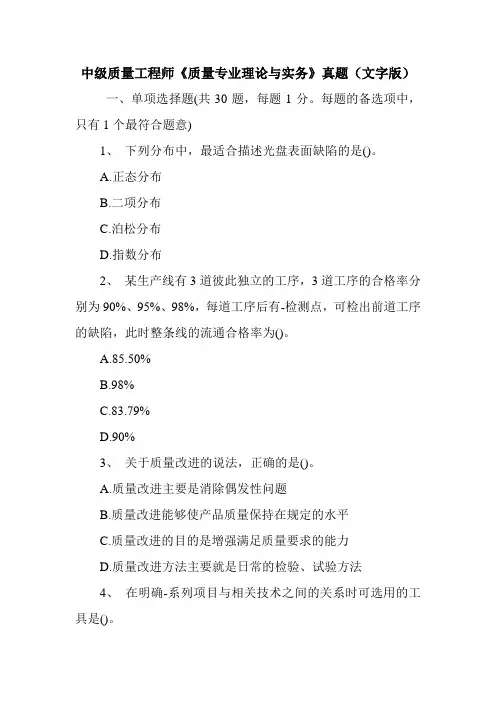 中级质量工程师《质量专业理论与实务》真题（文字版）

一、单项选择题(共 30 题，每题 1 分。每题的备选项中，只有 1 个最符合题意)

1、 下列分布中，最适合描述光盘表面缺陷的是()。

A.正态分布

B.二项分布

C.泊松分布

D.指数分布

2、 某生产线有 3 道彼此独立的工序，3 道工序的合格率分别为 90%、95%、98%，每道工序后有-检测点，可检出前道工序的缺陷，此时整条线的流通合格率为()。

A.85.50%

B.98%

C.83.79%

D.90%

3、 关于质量改进的说法，正确的是()。

A.质量改进主要是消除偶发性问题

B.质量改进能够使产品质量保持在规定的水平

C.质量改进的目的是增强满足质量要求的能力

D.质量改进方法主要就是日常的检验、试验方法

4、 在明确-系列项目与相关技术之间的关系时可选用的工具是()。